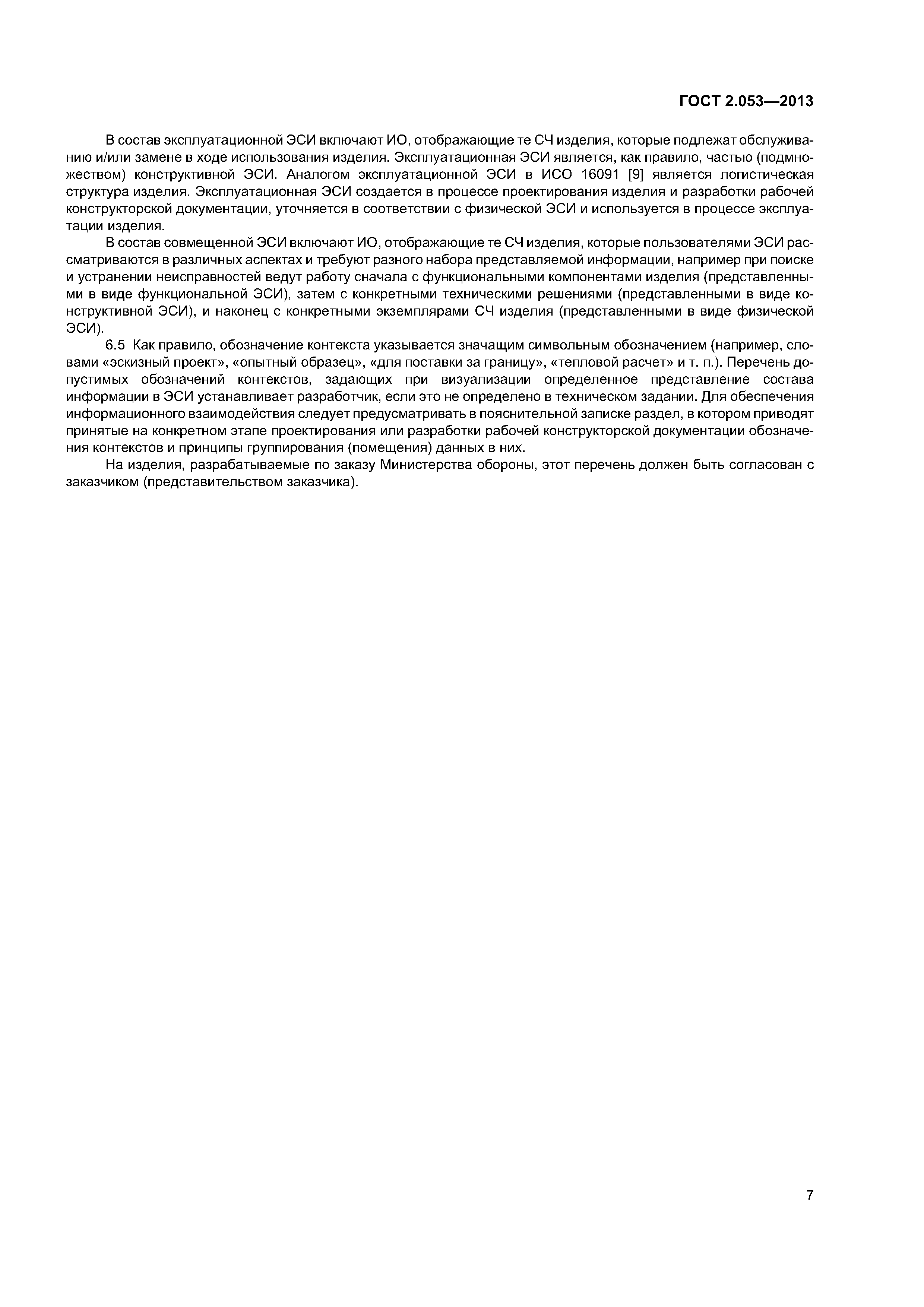 ГОСТ 2.053—2013

В состав эксплуатационной ЭСИ включают ИО, отображающие те СЧ изделия, которые подлежат обслуживанию и/или замене в ходе использования изделия. Эксплуатационная ЭСИ является, как правило, частью (подмножеством) конструктивной ЭСИ. Аналогом эксплуатационной ЭСИ в ИСО 16091 [9] является логистическая структура изделия. Эксплуатационная ЭСИ создается в процессе проектирования изделия и разработки рабочей конструкторской документации, уточняется в соответствии с физической ЭСИ и используется в процессе эксплуатации изделия.

В состав совмещенной ЭСИ включают ИО, отображающие те СЧ изделия, которые пользователями ЭСИ рассматриваются в различных аспектах и требуют разного набора представляемой информации, например при поиске и устранении неисправностей ведут работу сначала с функциональными компонентами изделия (представленными в виде функциональной ЭСИ), затем с конкретными техническими решениями (представленными в виде конструктивной ЭСИ), и наконец с конкретными экземплярами СЧ изделия (представленными в виде физической ЭСИ).

6.5 Как правило, обозначение контекста указывается значащим символьным обозначением (например, словами «эскизный проект», «опытный образец», «для поставки за границу», «тепловой расчет» и т. п.). Перечень допустимых обозначений контекстов, задающих при визуализации определенное представление состава информации в ЭСИ устанавливает разработчик, если это не определено в техническом задании. Для обеспечения информационного взаимодействия следует предусматривать в пояснительной записке раздел, в котором приводят принятые на конкретном этапе проектирования или разработки рабочей конструкторской документации обозначения контекстов и принципы группирования (помещения) данных в них.

На изделия, разрабатываемые по заказу Министерства обороны, этот перечень должен быть согласован с заказчиком (представительством заказчика).

7